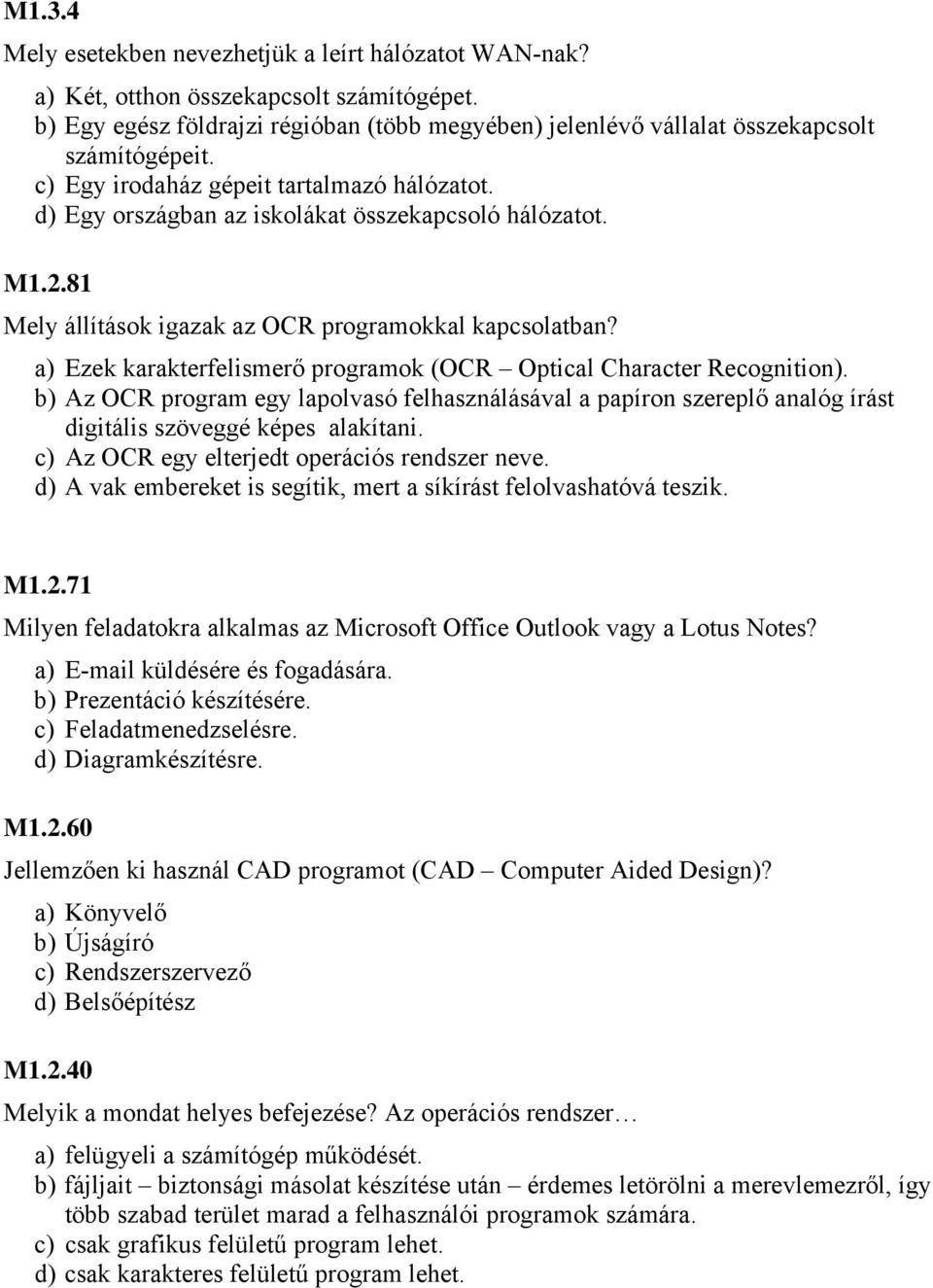 M1.3.4

Mely esetekben nevezhetjük a leírt hálózatot WAN-nak?

a) Két, otthon összekapcsolt számítógépet.
b) Egy egész földrajzi régióban (több megyében) jelenlévő vállalat összekapcsolt számítógépeit.
c) Egy irodaház gépeit tartalmazó hálózatot.
d) Egy országban az iskolákat összekapcsoló hálózatot.

M1.2.81

Mely állítások igazak az OCR programokkal kapcsolatban?

a) Ezek karakterfelismerő programok (OCR – Optical Character Recognition).
b) Az OCR program egy lapolvasó felhasználásával a papíron szereplő analóg írást digitális szöveggé képes alakítani.
c) Az OCR egy elterjedt operációs rendszer neve.
d) A vak embereket is segítik, mert a síkírást felolvashatóvá teszik.

M1.2.71

Milyen feladatokra alkalmas az Microsoft Office Outlook vagy a Lotus Notes?

a) E-mail küldésére és fogadására.
b) Prezentáció készítésére.
c) Feladatmenedzselésre.
d) Diagramkészítésre.

M1.2.60

Jellemzően ki használ CAD programot (CAD – Computer Aided Design)?

a) Könyvelő
b) Újságíró
c) Rendszerszervező
d) Belsőépítész

M1.2.40

Melyik a mondat helyes befejezése? Az operációs rendszer…

a) felügyeli a számítógép működését.
b) fájljait – biztonsági másolat készítése után – érdemes letörölni a merevlemezről, így több szabad terület marad a felhasználói programok számára.
c) csak grafikus felületű program lehet.
d) csak karakteres felületű program lehet.